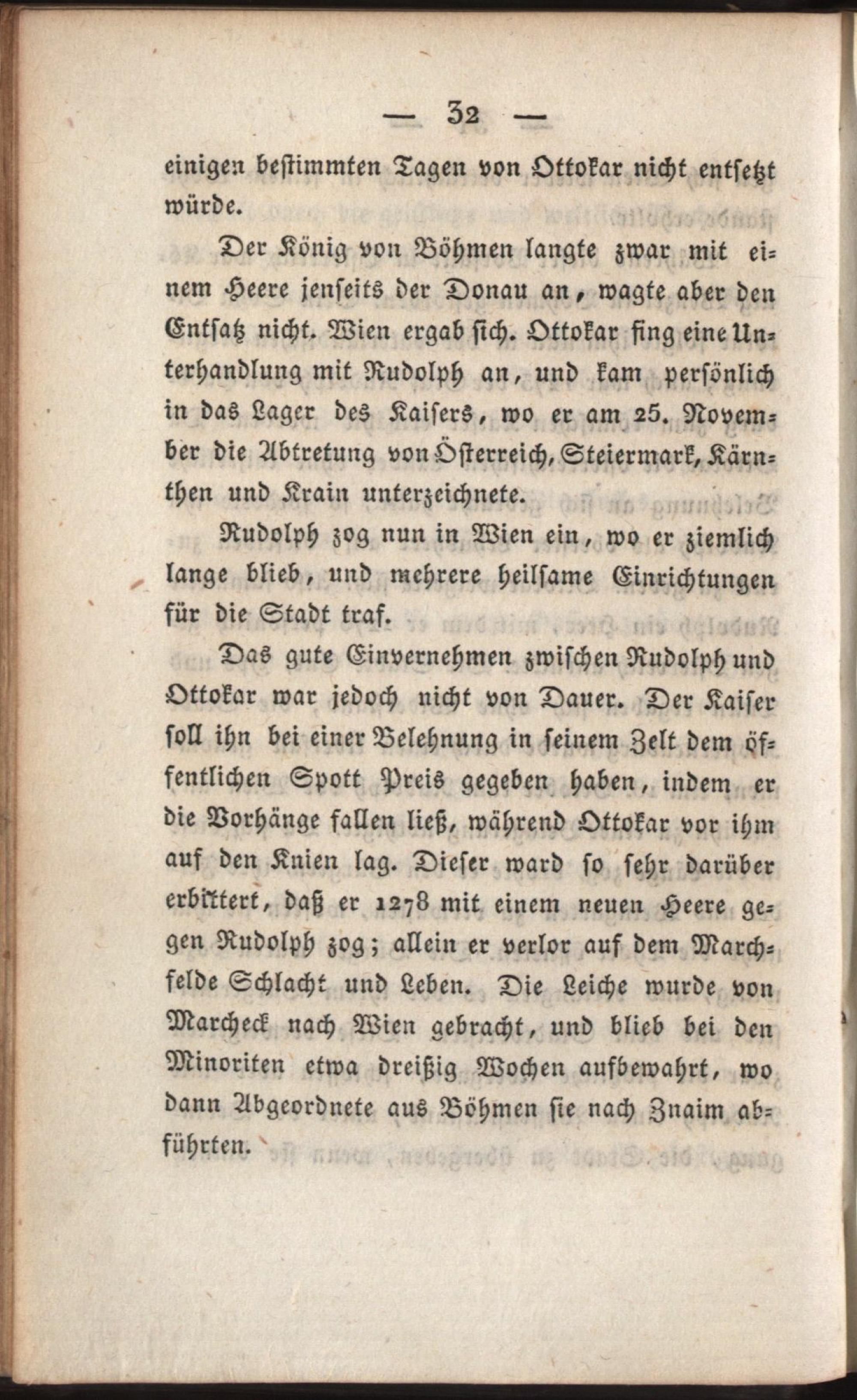 — 32 —

einigen bestimmten Tagen von Ottokar nicht entsetzt würde.

Der König von Böhmen langte zwar mit einem Heere jenseits der Donau an, wagte aber den Entsatz nicht. Wien ergab sich. Ottokar fing eine Unterhandlung mit Rudolph an, und kam persönlich in das Lager des Kaisers, wo er am 25. November die Abtretung von Österreich, Steiermark, Kärnthen und Krain unterzeichnete.

Rudolph zog nun in Wien ein, wo er ziemlich lange blieb, und mehrere heilsame Einrichtungen für die Stadt traf.

Das gute Einvernehmen zwischen Rudolph und Ottokar war jedoch nicht von Dauer. Der Kaiser soll ihn bei einer Belehnung in seinem Zelt dem öffentlichen Spott Preis gegeben haben, indem er die Vorhänge fallen ließ, während Ottokar vor ihm auf den Knien lag. Dieser ward so sehr darüber erbittert, daß er 1278 mit einem neuen Heere gegen Rudolph zog; allein er verlor auf dem Marchfelde Schlacht und Leben. Die Leiche wurde von Marcheck nach Wien gebracht, und blieb bei den Minoriten etwa dreißig Wochen aufbewahrt, wo dann Abgeordnete aus Böhmen sie nach Znaim abführten.